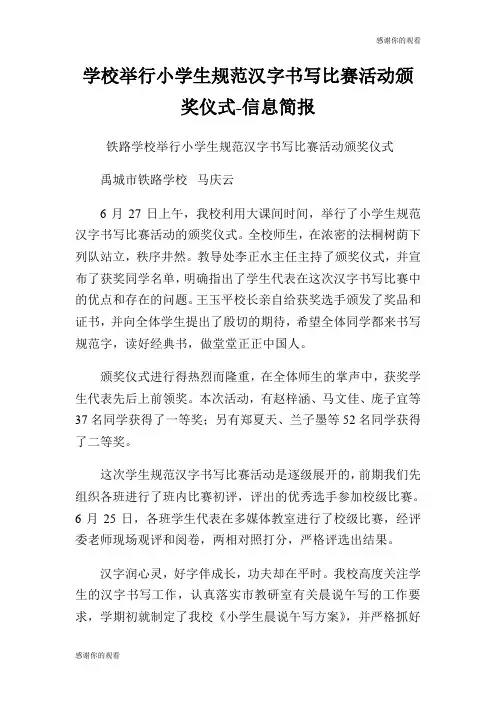 感谢你的观看

学校举行小学生规范汉字书写比赛活动颁奖仪式-信息简报

铁路学校举行小学生规范汉字书写比赛活动颁奖仪式

禹城市铁路学校　马庆云

6 月 27 日上午，我校利用大课间时间，举行了小学生规范汉字书写比赛活动的颁奖仪式。全校师生，在浓密的法桐树荫下列队站立，秩序井然。教导处李正水主任主持了颁奖仪式，并宣布了获奖同学名单，明确指出了学生代表在这次汉字书写比赛中的优点和存在的问题。王玉平校长亲自给获奖选手颁发了奖品和证书，并向全体学生提出了殷切的期待，希望全体同学都来书写规范字，读好经典书，做堂堂正正中国人。

颁奖仪式进行得热烈而隆重，在全体师生的掌声中，获奖学生代表先后上前领奖。本次活动，有赵梓涵、马文佳、庞子宜等 37 名同学获得了一等奖；另有郑夏天、兰子墨等 52 名同学获得了二等奖。

这次学生规范汉字书写比赛活动是逐级展开的，前期我们先组织各班进行了班内比赛初评，评出的优秀选手参加校级比赛。6 月 25 日，各班学生代表在多媒体教室进行了校级比赛，经评委老师现场观评和阅卷，两相对照打分，严格评选出结果。

汉字润心灵，好字伴成长，功夫却在平时。我校高度关注学生的汉字书写工作，认真落实市教研室有关晨说午写的工作要求，学期初就制定了我校《小学生晨说午写方案》，并严格抓好

感谢你的观看